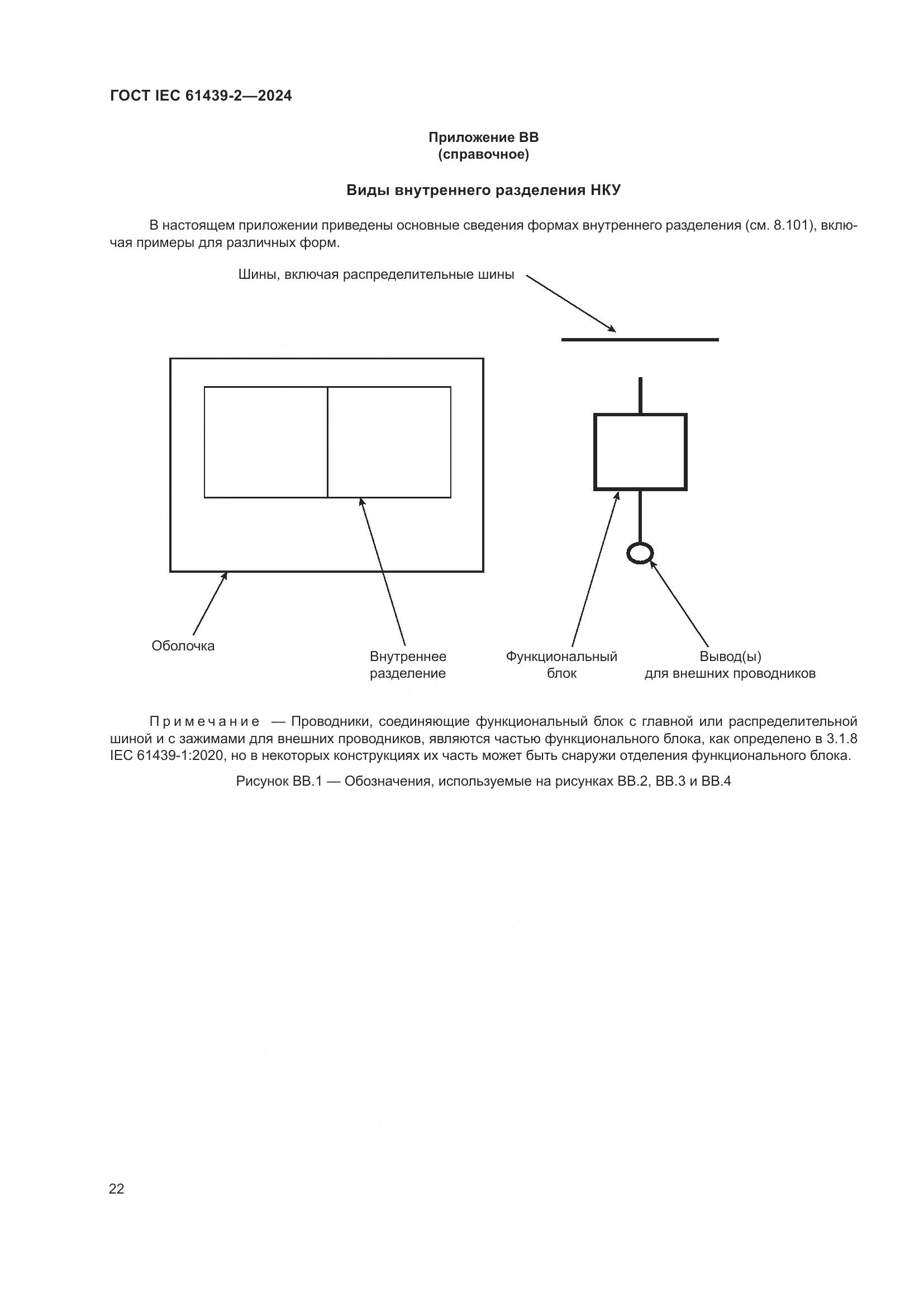 ГОСТ IEC 61439-2—2024

Приложение ВВ
(справочное)

Виды внутреннего разделения НКУ

В настоящем приложении приведены основные сведения формах внутреннего разделения (см. 8.101), включая примеры для различных форм.

Шины, включая распределительные шины

Оболочка

Внутреннее разделение

Функциональный блок

Вывод(ы) для внешних проводников

Примечание — Проводники, соединяющие функциональный блок с главной или распределительной шиной и с зажимами для внешних проводников, являются частью функционального блока, как определено в 3.1.8 IEC 61439-1:2020, но в некоторых конструкциях их часть может быть снаружи отделения функционального блока.

Рисунок ВВ.1 — Обозначения, используемые на рисунках ВВ.2, ВВ.3 и ВВ.4

22